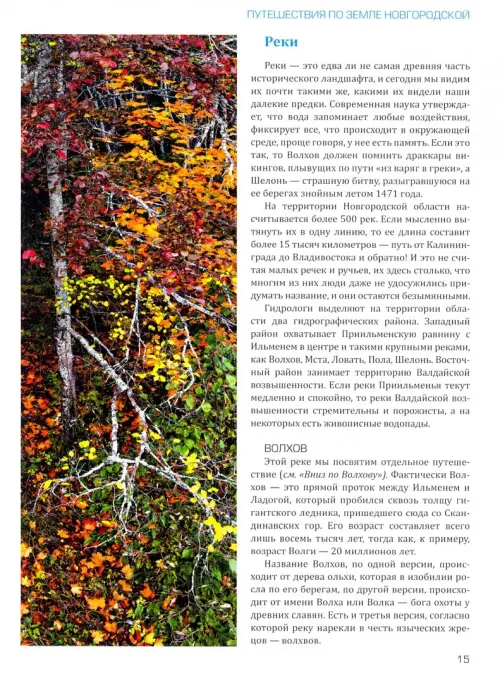 ПУТЕШЕСТВИЯ ПО ЗЕМЛЕ НОВГОРОДСКОЙ

Реки

Реки — это едва ли не самая древняя часть исторического ландшафта, и сегодня мы видим их почти такими же, какими их видели наши далекие предки. Современная наука утверждает, что вода запоминает любые воздействия, фиксирует все, что происходит в окружающей среде, проще говоря, у нее есть память. Если это так, то Волхов должен помнить драккары викингов, плывущих по пути «из варяг в греки», а Шелонь — страшную битву, разыгравшуюся на ее берегах знойным летом 1471 года.

На территории Новгородской области насчитывается более 500 рек. Если мысленно вытянуть их в одну линию, то ее длина составит более 15 тысяч километров — путь от Калининграда до Владивостока и обратно! И это не считая малых речек и ручьев, их здесь столько, что многим из них люди даже не удосужились придумать название, и они остаются безымянными.

Гидрологи выделяют на территории области два гидрографических района. Западный район охватывает Приильменскую равнину с Ильменем в центре и такими крупными реками, как Волхов, Мста, Ловать, Пола, Шелонь. Восточный район занимает территорию Валдайской возвышенности. Если реки Приильменья текут медленно и спокойно, то реки Валдайской возвышенности стремительны и порожисты, а на некоторых есть живописные водопады.

ВОЛХОВ

Этой реке мы посвятим отдельное путешествие (см. «Вниз по Волхову»). Фактически Волхов — это прямой проток между Ильменем и Ладогой, который пробился сквозь толщу гигантского ледника, пришедшего сюда со Скандинавских гор. Его возраст составляет всего лишь восемь тысяч лет, тогда как, к примеру, возраст Волги — 20 миллионов лет.

Название Волхов, по одной версии, происходит от дерева ольхи, которая в изобилии росла по его берегам, по другой версии, происходит от имени Волха или Волка — бога охоты у древних славян. Есть и третья версия, согласно которой реку нарекли в честь языческих жрецов — волхвов.

15